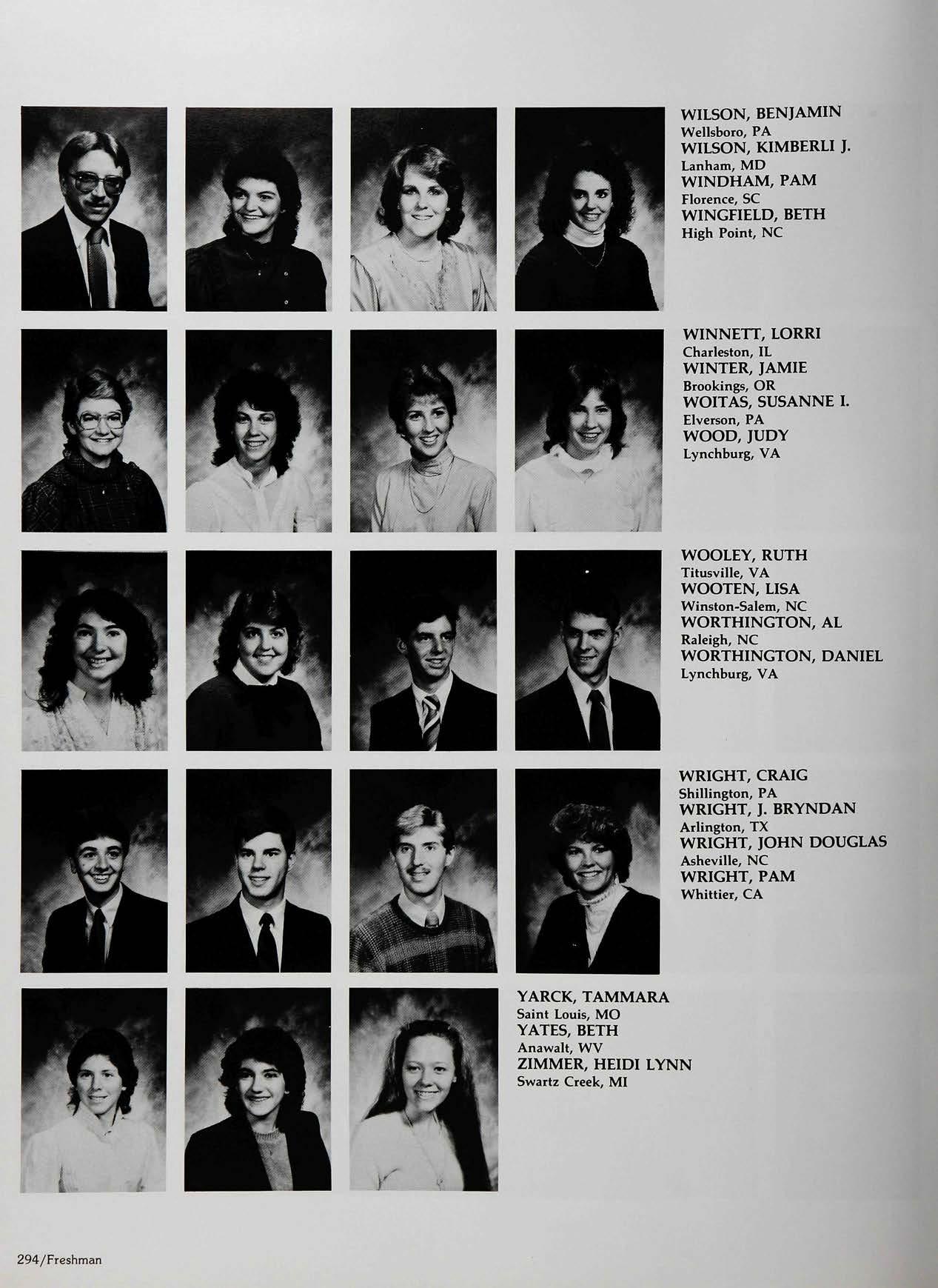 WILSON, BENJAMIN
Wellsboro, PA
WILSON, KIMBERLI J.
Lanham, MD
WINDHAM, PAM
Florence, SC
WINGFIELD, BETH
High Point, NC

WINNETT, LORRI
Charleston, IL
WINTER, JAMIE
Brookings, OR
WOITAS, SUSANNE I.
Elverson, PA
WOOD, JUDY
Lynchburg, VA

WOOLEY, RUTH
Titusville, VA
WOOTEN, LISA
Winston-Salem, NC
WORTHINGTON, AL
Raleigh, NC
WORTHINGTON, DANIEL
Lynchburg, VA

WRIGHT, CRAIG
Shillington, PA
WRIGHT, J. BRYNDAN
Arlington, TX
WRIGHT, JOHN DOUGLAS
Asheville, NC
WRIGHT, PAM
Whittier, CA

YARCK, TAMMARA
Saint Louis, MO
YATES, BETH
Anawalt, WV
ZIMMER, HEIDI LYNN
Swartz Creek, MI

294/Freshman